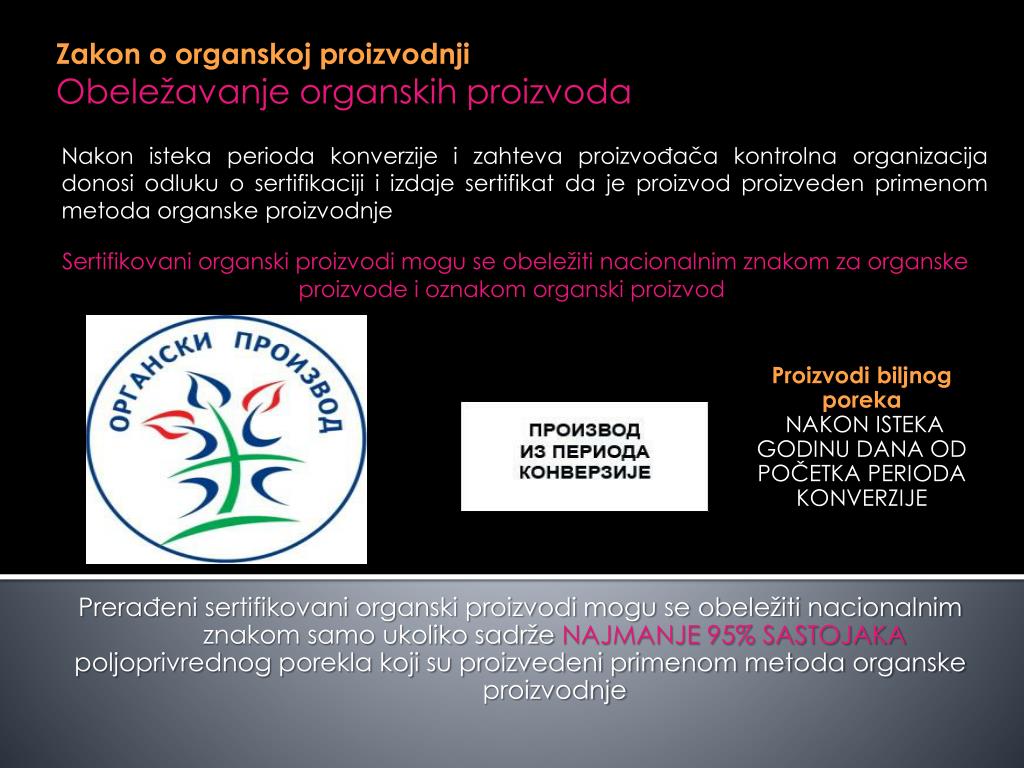 Zakon o organskoj proizvodnji
Obeležavanje organskih proizvoda

Nakon isteka perioda konverzije i zahteva proizvođača kontrolna organizacija donosi odluku o sertifikaciji i izdaje sertifikat da je proizvod proizveden primenom metoda organske proizvodnje

Sertifikovani organski proizvodi mogu se obeležiti nacionalnim znakom za organske proizvode i oznakom organski proizvod

ОРГАНСКИ ПРОИЗВОД

ПРОИЗВОД ИЗ ПЕРИОДА КОНВЕРЗИЈЕ

Proizvodi biljnog poreka
NAKON ISTEKA GODINU DANA OD POČETKA PERIODA KONVERZIJE

Prerađeni sertifikovani organski proizvodi mogu se obeležiti nacionalnim znakom samo ukoliko sadrže NAJMANJE 95% SASTOJAKA poljoprivrednog porekla koji su proizvedeni primenom metoda organske proizvodnje